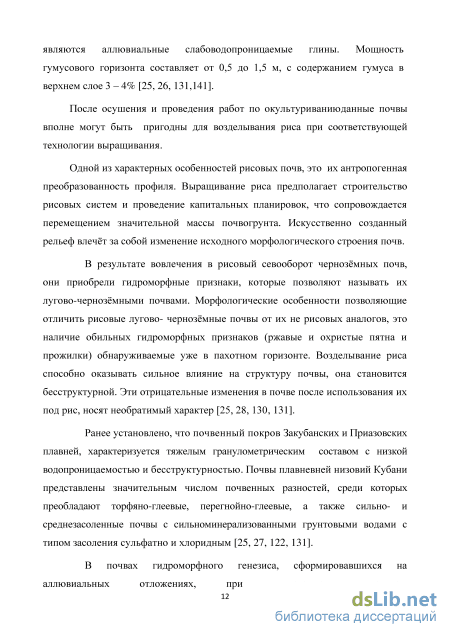 являются аллювиальные слабоводопроницаемые глины. Мощность гумусового горизонта составляет от 0,5 до 1,5 м, с содержанием гумуса в верхнем слое 3 – 4% [25, 26, 131,141].

После осушения и проведения работ по окультуриваниюданные почвы вполне могут быть пригодны для возделывания риса при соответствующей технологии выращивания.

Одной из характерных особенностей рисовых почв, это их антропогенная преобразованность профиля. Выращивание риса предполагает строительство рисовых систем и проведение капитальных планировок, что сопровождается перемещением значительной массы почвогрунта. Искусственно созданный рельеф влечёт за собой изменение исходного морфологического строения почв.

В результате вовлечения в рисовый севооборот чернозёмных почв, они приобрели гидроморфные признаки, которые позволяют называть их лугово-чернозёмными почвами. Морфологические особенности позволяющие отличить рисовые лугово- чернозёмные почвы от их не рисовых аналогов, это наличие обильных гидроморфных признаков (ржавые и охристые пятна и прожилки) обнаруживаемые уже в пахотном горизонте. Возделывание риса способно оказывать сильное влияние на структуру почвы, она становится бесструктурной. Эти отрицательные изменения в почве после использования их под рис, носят необратимый характер [25, 28, 130, 131].

Ранее установлено, что почвенный покров Закубанских и Приазовских плавней, характеризуется тяжелым гранулометрическим составом с низкой водопроницаемостью и бесструктурностью. Почвы плавневней низовий Кубани представлены значительным числом почвенных разностей, среди которых преобладают торфяно-глеевые, перегнойно-глеевые, а также сильно- и среднезасоленные почвы с сильноминерализованными грунтовыми водами с типом засоления сульфатно и хлоридным [25, 27, 122, 131].

В почвах гидроморфного генезиса, сформировавшихся на аллювиальных отложениях, при

12

dsLib.net
библиотека диссертаций